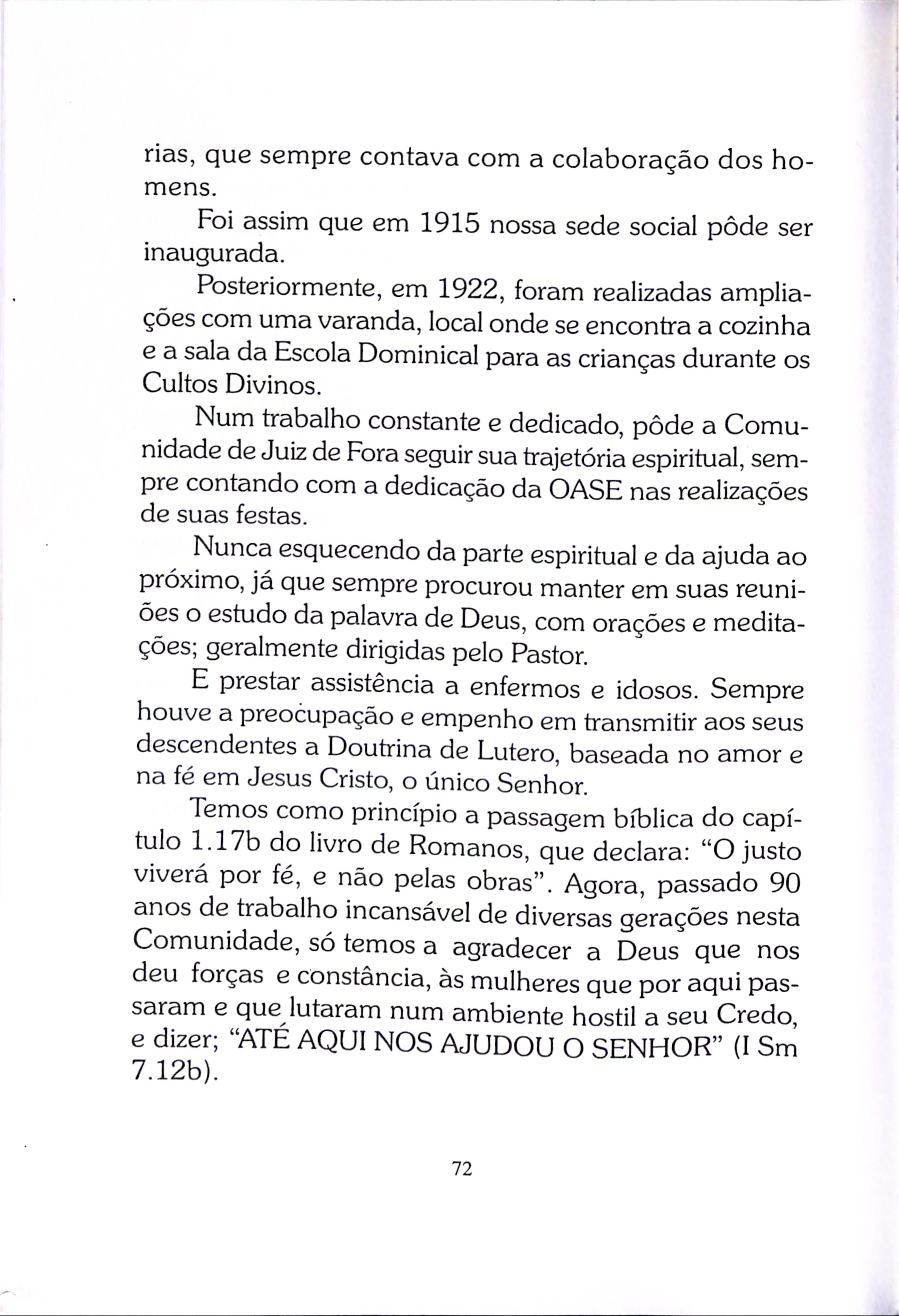 rias, que sempre contava com a colaboração dos homens.

Foi assim que em 1915 nossa sede social pôde ser inaugurada.

Posteriormente, em 1922, foram realizadas ampliações com uma varanda, local onde se encontra a cozinha e a sala da Escola Dominical para as crianças durante os Cultos Divinos.

Num trabalho constante e dedicado, pôde a Comunidade de Juiz de Fora seguir sua trajetória espiritual, sempre contando com a dedicação da OASE nas realizações de suas festas.

Nunca esquecendo da parte espiritual e da ajuda ao próximo, já que sempre procurou manter em suas reuniões o estudo da palavra de Deus, com orações e meditações; geralmente dirigidas pelo Pastor.

E prestar assistência a enfermos e idosos. Sempre houve a preocupação e empenho em transmitir aos seus descendentes a Doutrina de Lutero, baseada no amor e na fé em Jesus Cristo, o único Senhor.

Temos como princípio a passagem bíblica do capítulo 1.17b do livro de Romanos, que declara: "O justo viverá por fé, e não pelas obras". Agora, passado 90 anos de trabalho incansável de diversas gerações nesta Comunidade, só temos a agradecer a Deus que nos deu forças e constância, às mulheres que por aqui passaram e que lutaram num ambiente hostil a seu Credo, e dizer; "ATÉ AQUI NOS AJUDOU O SENHOR" (I Sm 7.12b).

72